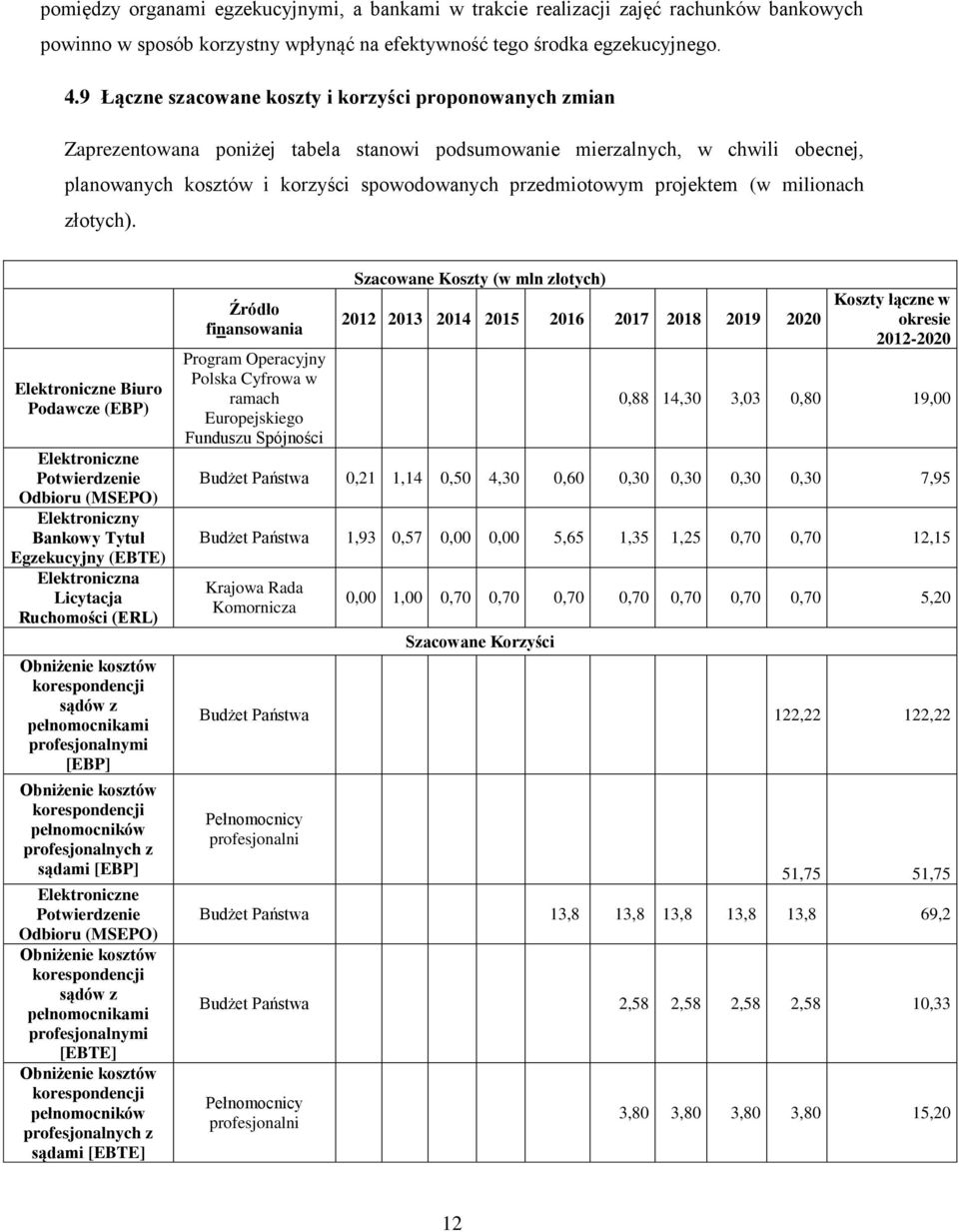 pomiędzy organami egzekucyjnymi, a bankami w trakcie realizacji zajęć rachunków bankowych powinno w sposób korzystny wpłynąć na efektywność tego środka egzekucyjnego.

4.9 Łączne szacowane koszty i korzyści proponowanych zmian

Zaprezentowana poniżej tabela stanowi podsumowanie mierzalnych, w chwili obecnej, planowanych kosztów i korzyści spowodowanych przedmiotowym projektem (w milionach złotych).

| | Źródło finansowania | 2012 | 2013 | 2014 | 2015 | 2016 | 2017 | 2018 | 2019 | 2020 | Koszty łączne w okresie 2012-2020 |
|---|---|---|---|---|---|---|---|---|---|---|---|
| | | Szacowane Koszty (w mln złotych) | | | | | | | | | |
| Elektroniczne Biuro Podawcze (EBP) | Program Operacyjny Polska Cyfrowa w ramach Europejskiego Funduszu Spójności | | | | | | 0,88 | 14,30 | 3,03 | 0,80 | 19,00 |
| Elektroniczne Potwierdzenie Odbioru (MSEPO) | Budżet Państwa | 0,21 | 1,14 | 0,50 | 4,30 | 0,60 | 0,30 | 0,30 | 0,30 | 0,30 | 7,95 |
| Elektroniczny Bankowy Tytuł Egzekucyjny (EBTE) | Budżet Państwa | 1,93 | 0,57 | 0,00 | 0,00 | 5,65 | 1,35 | 1,25 | 0,70 | 0,70 | 12,15 |
| Elektroniczna Licytacja Ruchomości (ERL) | Krajowa Rada Komornicza | 0,00 | 1,00 | 0,70 | 0,70 | 0,70 | 0,70 | 0,70 | 0,70 | 0,70 | 5,20 |
| | | Szacowane Korzyści | | | | | | | | | |
| Obniżenie kosztów korespondencji sądów z pełnomocnikami profesjonalnymi [EBP] | Budżet Państwa | | | | | | | | | 122,22 | 122,22 |
| Obniżenie kosztów korespondencji pełnomocników profesjonalnych z sądami [EBP] | Pełnomocnicy profesjonalni | | | | | | | | | 51,75 | 51,75 |
| Elektroniczne Potwierdzenie Odbioru (MSEPO) | Budżet Państwa | | | | | 13,8 | 13,8 | 13,8 | 13,8 | 13,8 | 69,2 |
| Obniżenie kosztów korespondencji sądów z pełnomocnikami profesjonalnymi [EBTE] | Budżet Państwa | | | | | | 2,58 | 2,58 | 2,58 | 2,58 | 10,33 |
| Obniżenie kosztów korespondencji pełnomocników profesjonalnych z sądami [EBTE] | Pełnomocnicy profesjonalni | | | | | | 3,80 | 3,80 | 3,80 | 3,80 | 15,20 |

12